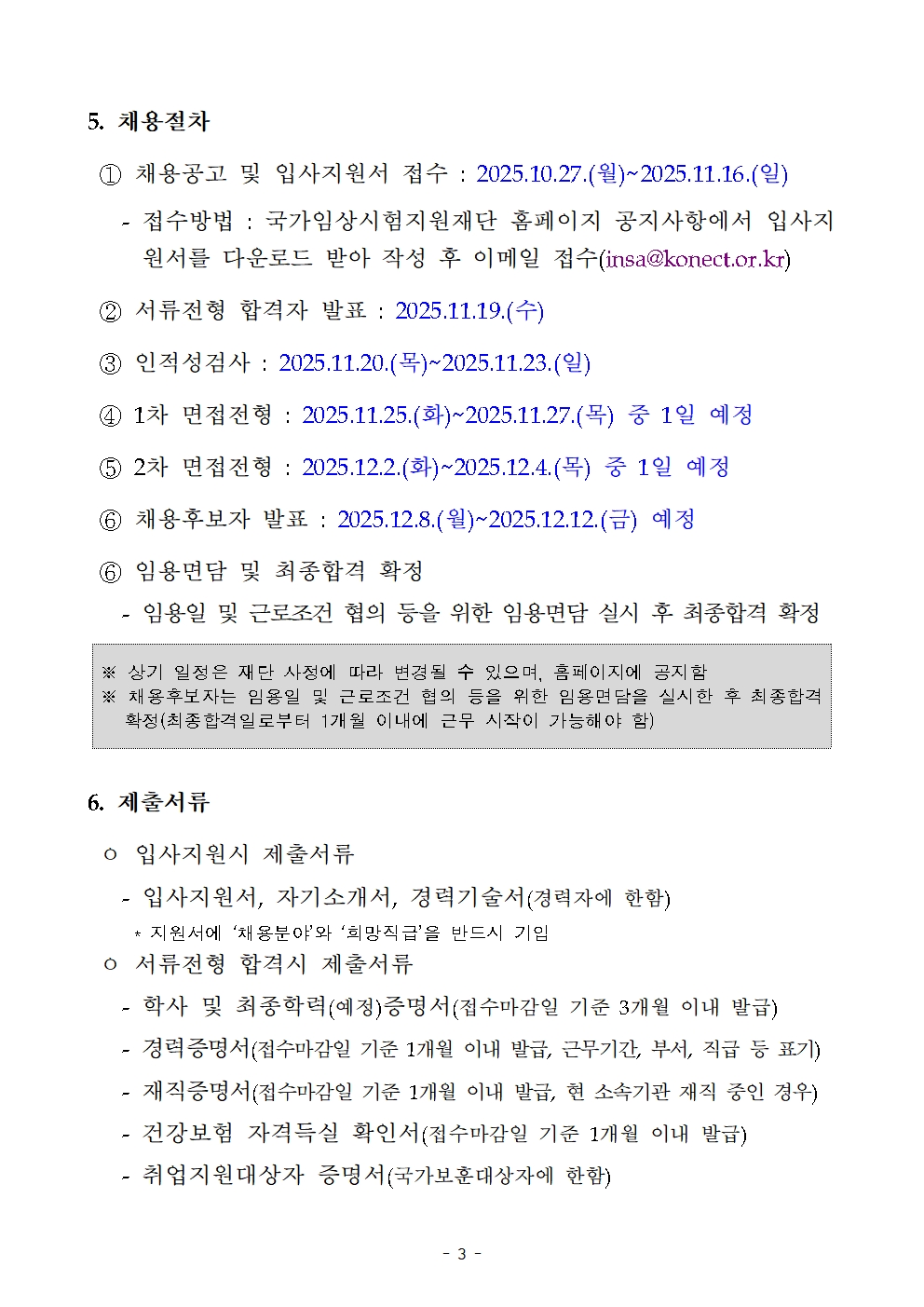 5. 채용절차

① 채용공고 및 입사지원서 접수 : 2025.10.27.(월)~2025.11.16.(일)

- 접수방법 : 국가임상시험지원재단 홈페이지 공지사항에서 입사지원서를 다운로드 받아 작성 후 이메일 접수(insa@konect.or.kr)

② 서류전형 합격자 발표 : 2025.11.19.(수)

③ 인적성검사 : 2025.11.20.(목)~2025.11.23.(일)

④ 1차 면접전형 : 2025.11.25.(화)~2025.11.27.(목) 중 1일 예정

⑤ 2차 면접전형 : 2025.12.2.(화)~2025.12.4.(목) 중 1일 예정

⑥ 채용후보자 발표 : 2025.12.8.(월)~2025.12.12.(금) 예정

⑥ 임용면담 및 최종합격 확정

- 임용일 및 근로조건 협의 등을 위한 임용면담 실시 후 최종합격 확정

※ 상기 일정은 재단 사정에 따라 변경될 수 있으며, 홈페이지에 공지함
※ 채용후보자는 임용일 및 근로조건 협의 등을 위한 임용면담을 실시한 후 최종합격 확정(최종합격일로부터 1개월 이내에 근무 시작이 가능해야 함)

6. 제출서류

○ 입사지원시 제출서류

- 입사지원서, 자기소개서, 경력기술서(경력자에 한함)

* 지원서에 '채용분야'와 '희망직급'을 반드시 기입

○ 서류전형 합격시 제출서류

- 학사 및 최종학력(예정)증명서(접수마감일 기준 3개월 이내 발급)

- 경력증명서(접수마감일 기준 1개월 이내 발급, 근무기간, 부서, 직급 등 표기)

- 재직증명서(접수마감일 기준 1개월 이내 발급, 현 소속기관 재직 중인 경우)

- 건강보험 자격득실 확인서(접수마감일 기준 1개월 이내 발급)

- 취업지원대상자 증명서(국가보훈대상자에 한함)

- 3 -